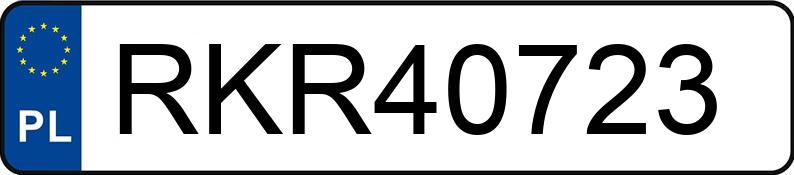 PL
RKR40723